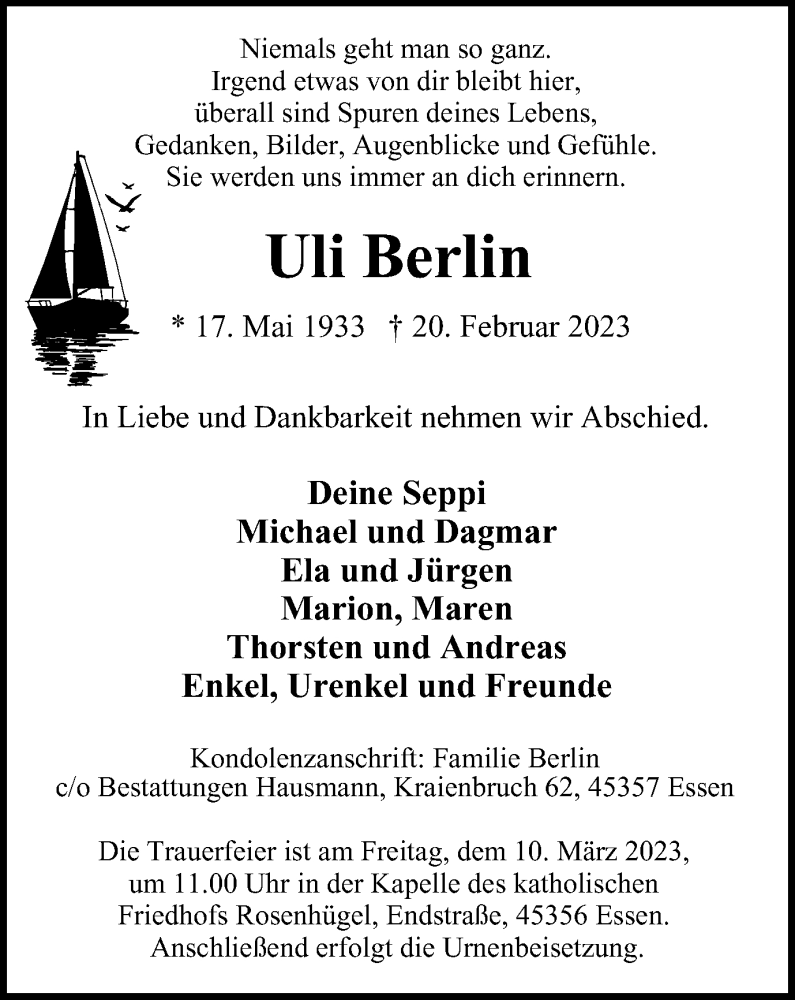 Niemals geht man so ganz.
Irgend etwas von dir bleibt hier,
überall sind Spuren deines Lebens,
Gedanken, Bilder, Augenblicke und Gefühle.
Sie werden uns immer an dich erinnern.

Uli Berlin

* 17. Mai 1933 † 20. Februar 2023

In Liebe und Dankbarkeit nehmen wir Abschied.

Deine Seppi
Michael und Dagmar
Ela und Jürgen
Marion, Maren
Thorsten und Andreas
Enkel, Urenkel und Freunde

Kondolenzanschrift: Familie Berlin
c/o Bestattungen Hausmann, Kraienbruch 62, 45357 Essen

Die Trauerfeier ist am Freitag, dem 10. März 2023, um 11.00 Uhr in der Kapelle des katholischen Friedhofs Rosenhügel, Endstraße, 45356 Essen. Anschließend erfolgt die Urnenbeisetzung.